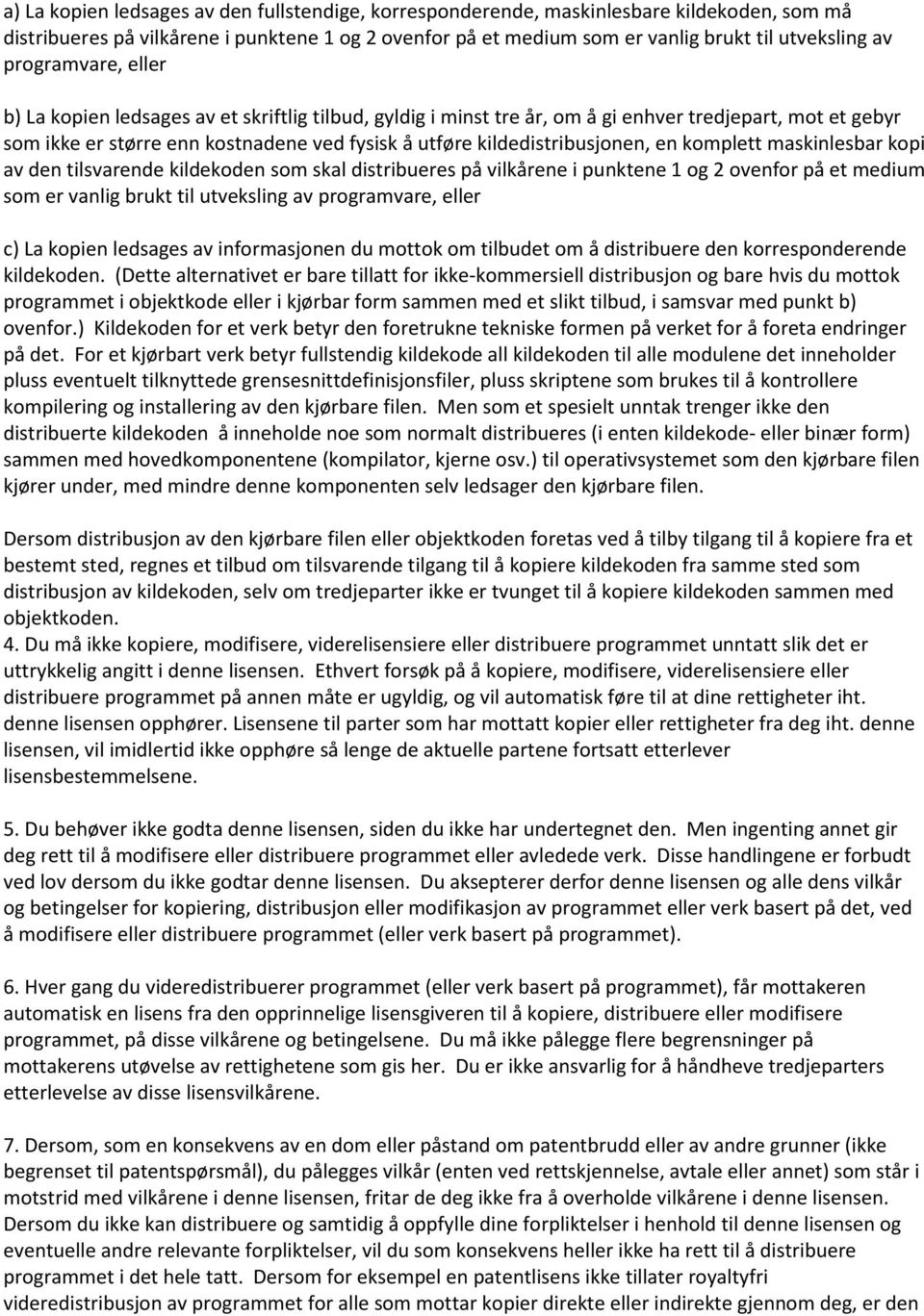 a) La kopien ledsages av den fullstendige, korresponderende, maskinlesbare kildekoden, som må distribueres på vilkårene i punktene 1 og 2 ovenfor på et medium som er vanlig brukt til utveksling av programvare, eller

b) La kopien ledsages av et skriftlig tilbud, gyldig i minst tre år, om å gi enhver tredjepart, mot et gebyr som ikke er større enn kostnadene ved fysisk å utføre kildedistribusjonen, en komplett maskinlesbar kopi av den tilsvarende kildekoden som skal distribueres på vilkårene i punktene 1 og 2 ovenfor på et medium som er vanlig brukt til utveksling av programvare, eller

c) La kopien ledsages av informasjonen du mottok om tilbudet om å distribuere den korresponderende kildekoden. (Dette alternativet er bare tillatt for ikke-kommersiell distribusjon og bare hvis du mottok programmet i objektkode eller i kjørbar form sammen med et slikt tilbud, i samsvar med punkt b) ovenfor.) Kildekoden for et verk betyr den foretrukne tekniske formen på verket for å foreta endringer på det. For et kjørbart verk betyr fullstendig kildekode all kildekoden til alle modulene det inneholder pluss eventuelt tilknyttede grensesnittdefinisjonsfiler, pluss skriptene som brukes til å kontrollere kompilering og installering av den kjørbare filen. Men som et spesielt unntak trenger ikke den distribuerte kildekoden å inneholde noe som normalt distribueres (i enten kildekode- eller binær form) sammen med hovedkomponentene (kompilator, kjerne osv.) til operativsystemet som den kjørbare filen kjører under, med mindre denne komponenten selv ledsager den kjørbare filen.

Dersom distribusjon av den kjørbare filen eller objektkoden foretas ved å tilby tilgang til å kopiere fra et bestemt sted, regnes et tilbud om tilsvarende tilgang til å kopiere kildekoden fra samme sted som distribusjon av kildekoden, selv om tredjeparter ikke er tvunget til å kopiere kildekoden sammen med objektkoden.
4. Du må ikke kopiere, modifisere, viderelisensiere eller distribuere programmet unntatt slik det er uttrykkelig angitt i denne lisensen. Ethvert forsøk på å kopiere, modifisere, viderelisensiere eller distribuere programmet på annen måte er ugyldig, og vil automatisk føre til at dine rettigheter iht. denne lisensen opphører. Lisensene til parter som har mottatt kopier eller rettigheter fra deg iht. denne lisensen, vil imidlertid ikke opphøre så lenge de aktuelle partene fortsatt etterlever lisensbestemmelsene.

5. Du behøver ikke godta denne lisensen, siden du ikke har undertegnet den. Men ingenting annet gir deg rett til å modifisere eller distribuere programmet eller avledede verk. Disse handlingene er forbudt ved lov dersom du ikke godtar denne lisensen. Du aksepterer derfor denne lisensen og alle dens vilkår og betingelser for kopiering, distribusjon eller modifikasjon av programmet eller verk basert på det, ved å modifisere eller distribuere programmet (eller verk basert på programmet).

6. Hver gang du videredistribuerer programmet (eller verk basert på programmet), får mottakeren automatisk en lisens fra den opprinnelige lisensgiveren til å kopiere, distribuere eller modifisere programmet, på disse vilkårene og betingelsene. Du må ikke pålegge flere begrensninger på mottakerens utøvelse av rettighetene som gis her. Du er ikke ansvarlig for å håndheve tredjeparters etterlevelse av disse lisensvilkårene.

7. Dersom, som en konsekvens av en dom eller påstand om patentbrudd eller av andre grunner (ikke begrenset til patentspørsmål), du pålegges vilkår (enten ved rettskjennelse, avtale eller annet) som står i motstrid med vilkårene i denne lisensen, fritar de deg ikke fra å overholde vilkårene i denne lisensen. Dersom du ikke kan distribuere og samtidig å oppfylle dine forpliktelser i henhold til denne lisensen og eventuelle andre relevante forpliktelser, vil du som konsekvens heller ikke ha rett til å distribuere programmet i det hele tatt. Dersom for eksempel en patentlisens ikke tillater royaltyfri videredistribusjon av programmet for alle som mottar kopier direkte eller indirekte gjennom deg, er den